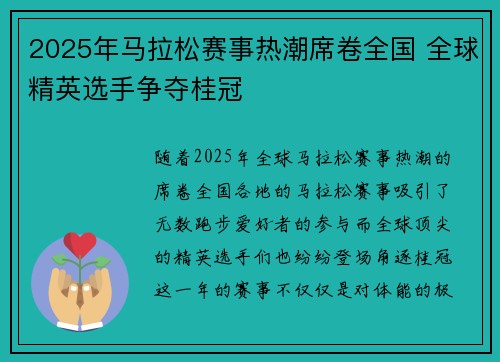 2025年马拉松赛事热潮席卷全国 全球精英选手争夺桂冠

随着2025年全球马拉松赛事热潮的席卷全国各地的马拉松赛事吸引了无数跑步爱好者的参与而全球顶尖的精英选手们也纷纷登场角逐桂冠这一年的赛事不仅仅是对体能的极